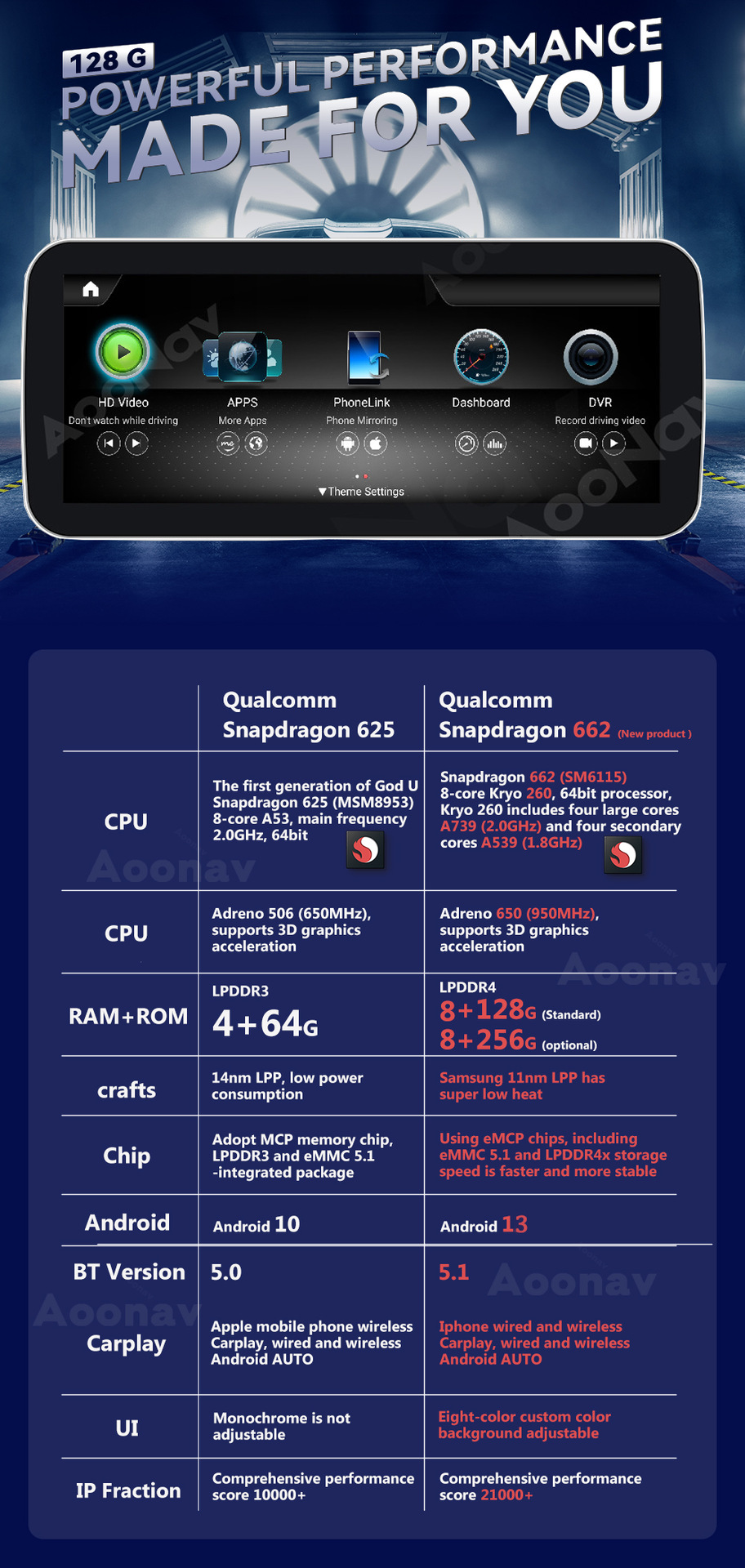 128 G
POWERFUL PERFORMANCE
MADE FOR YOU

HD Video
Don't watch while driving

APPS
More Apps

PhoneLink
Phone Mirroring

Dashboard

DVR
Record driving video

▼Theme Settings

| | Qualcomm Snapdragon 625 | Qualcomm Snapdragon 662 (New product ) |
|---|---|---|
| CPU | The first generation of God U Snapdragon 625 (MSM8953) 8-core A53, main frequency 2.0GHz, 64bit | Snapdragon 662 (SM6115) 8-core Kryo 260, 64bit processor, Kryo 260 includes four large cores A739 (2.0GHz) and four secondary cores A539 (1.8GHz) |
| CPU | Adreno 506 (650MHz), supports 3D graphics acceleration | Adreno 650 (950MHz), supports 3D graphics acceleration |
| RAM+ROM | LPDDR3 4+64G | LPDDR4 8+128G (Standard) 8+256G (optional) |
| crafts | 14nm LPP, low power consumption | Samsung 11nm LPP has super low heat |
| Chip | Adopt MCP memory chip, LPDDR3 and eMMC 5.1 -integrated package | Using eMCP chips, including eMMC 5.1 and LPDDR4x storage speed is faster and more stable |
| Android | Android 10 | Android 13 |
| BT Version | 5.0 | 5.1 |
| Carplay | Apple mobile phone wireless Carplay, wired and wireless Android AUTO | Iphone wired and wireless Carplay, wired and wireless Android AUTO |
| UI | Monochrome is not adjustable | Eight-color custom color background adjustable |
| IP Fraction | Comprehensive performance score 10000+ | Comprehensive performance score 21000+ |

Aoonav